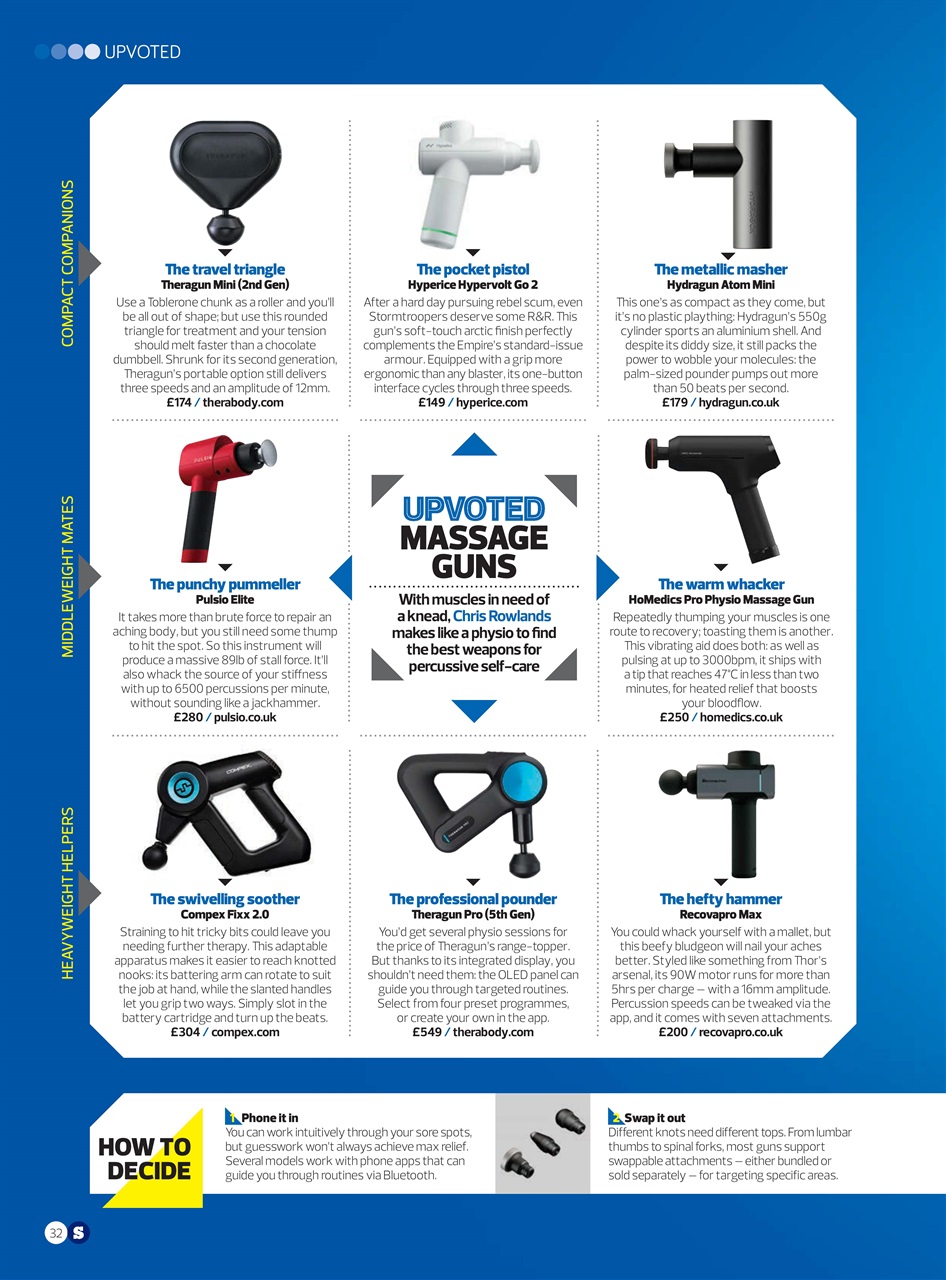 UPVOTED

COMPACT COMPANIONS

The travel triangle
Theragun Mini (2nd Gen)
Use a Toblerone chunk as a roller and you'll be all out of shape; but use this rounded triangle for treatment and your tension should melt faster than a chocolate dumbbell. Shrunk for its second generation, Theragun's portable option still delivers three speeds and an amplitude of 12mm.
£174 / therabody.com

The pocket pistol
Hyperice Hypervolt Go 2
After a hard day pursuing rebel scum, even Stormtroopers deserve some R&R. This gun's soft-touch arctic finish perfectly complements the Empire's standard-issue armour. Equipped with a grip more ergonomic than any blaster, its one-button interface cycles through three speeds.
£149 / hyperice.com

The metallic masher
Hydragun Atom Mini
This one's as compact as they come, but it's no plastic plaything: Hydragun's 550g cylinder sports an aluminium shell. And despite its diddy size, it still packs the power to wobble your molecules: the palm-sized pounder pumps out more than 50 beats per second.
£179 / hydragun.co.uk

MIDDLEWEIGHT MATES

The punchy pummeller
Pulsio Elite
It takes more than brute force to repair an aching body, but you still need some thump to hit the spot. So this instrument will produce a massive 89lb of stall force. It'll also whack the source of your stiffness with up to 6500 percussions per minute, without sounding like a jackhammer.
£280 / pulsio.co.uk

UPVOTED
MASSAGE GUNS
With muscles in need of a knead, Chris Rowlands makes like a physio to find the best weapons for percussive self-care

The warm whacker
HoMedics Pro Physio Massage Gun
Repeatedly thumping your muscles is one route to recovery; toasting them is another. This vibrating aid does both: as well as pulsing at up to 3000bpm, it ships with a tip that reaches 47°C in less than two minutes, for heated relief that boosts your bloodflow.
£250 / homedics.co.uk

HEAVYWEIGHT HELPERS

The swivelling soother
Compex Fixx 2.0
Straining to hit tricky bits could leave you needing further therapy. This adaptable apparatus makes it easier to reach knotted nooks: its battering arm can rotate to suit the job at hand, while the slanted handles let you grip two ways. Simply slot in the battery cartridge and turn up the beats.
£304 / compex.com

The professional pounder
Theragun Pro (5th Gen)
You'd get several physio sessions for the price of Theragun's range-topper. But thanks to its integrated display, you shouldn't need them: the OLED panel can guide you through targeted routines. Select from four preset programmes, or create your own in the app.
£549 / therabody.com

The hefty hammer
Recovapro Max
You could whack yourself with a mallet, but this beefy bludgeon will nail your aches better. Styled like something from Thor's arsenal, its 90W motor runs for more than 5hrs per charge – with a 16mm amplitude. Percussion speeds can be tweaked via the app, and it comes with seven attachments.
£200 / recovapro.co.uk

HOW TO DECIDE

1 Phone it in
You can work intuitively through your sore spots, but guesswork won't always achieve max relief. Several models work with phone apps that can guide you through routines via Bluetooth.

2 Swap it out
Different knots need different tops. From lumbar thumbs to spinal forks, most guns support swappable attachments – either bundled or sold separately – for targeting specific areas.

32 S